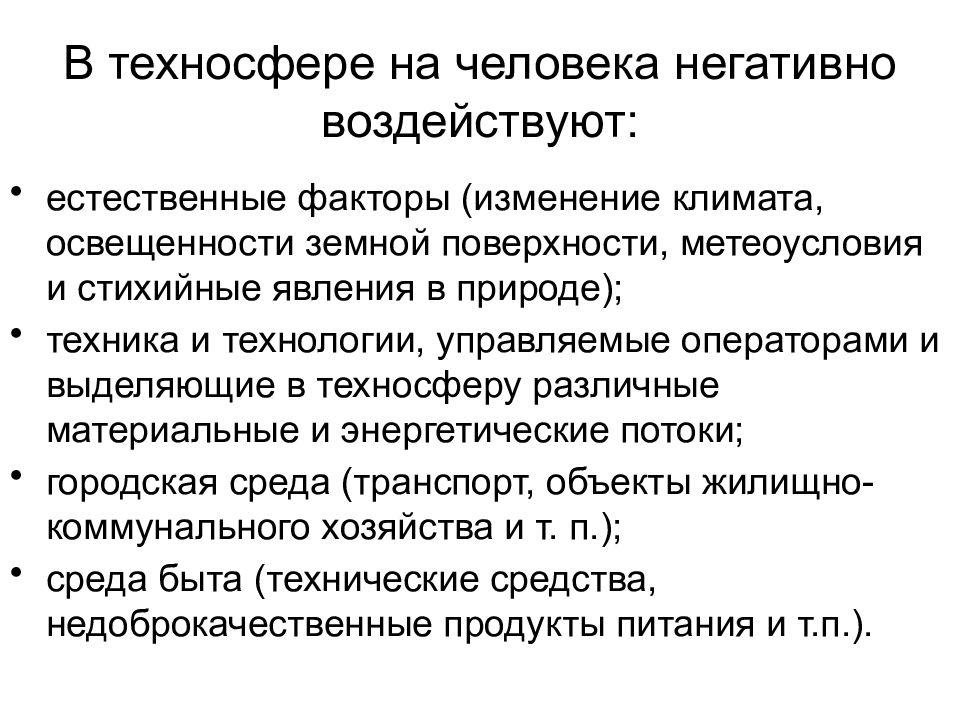 В техносфере на человека негативно воздействуют:

• естественные факторы (изменение климата, освещенности земной поверхности, метеоусловия и стихийные явления в природе);
• техника и технологии, управляемые операторами и выделяющие в техносферу различные материальные и энергетические потоки;
• городская среда (транспорт, объекты жилищно-коммунального хозяйства и т. п.);
• среда быта (технические средства, недоброкачественные продукты питания и т.п.).